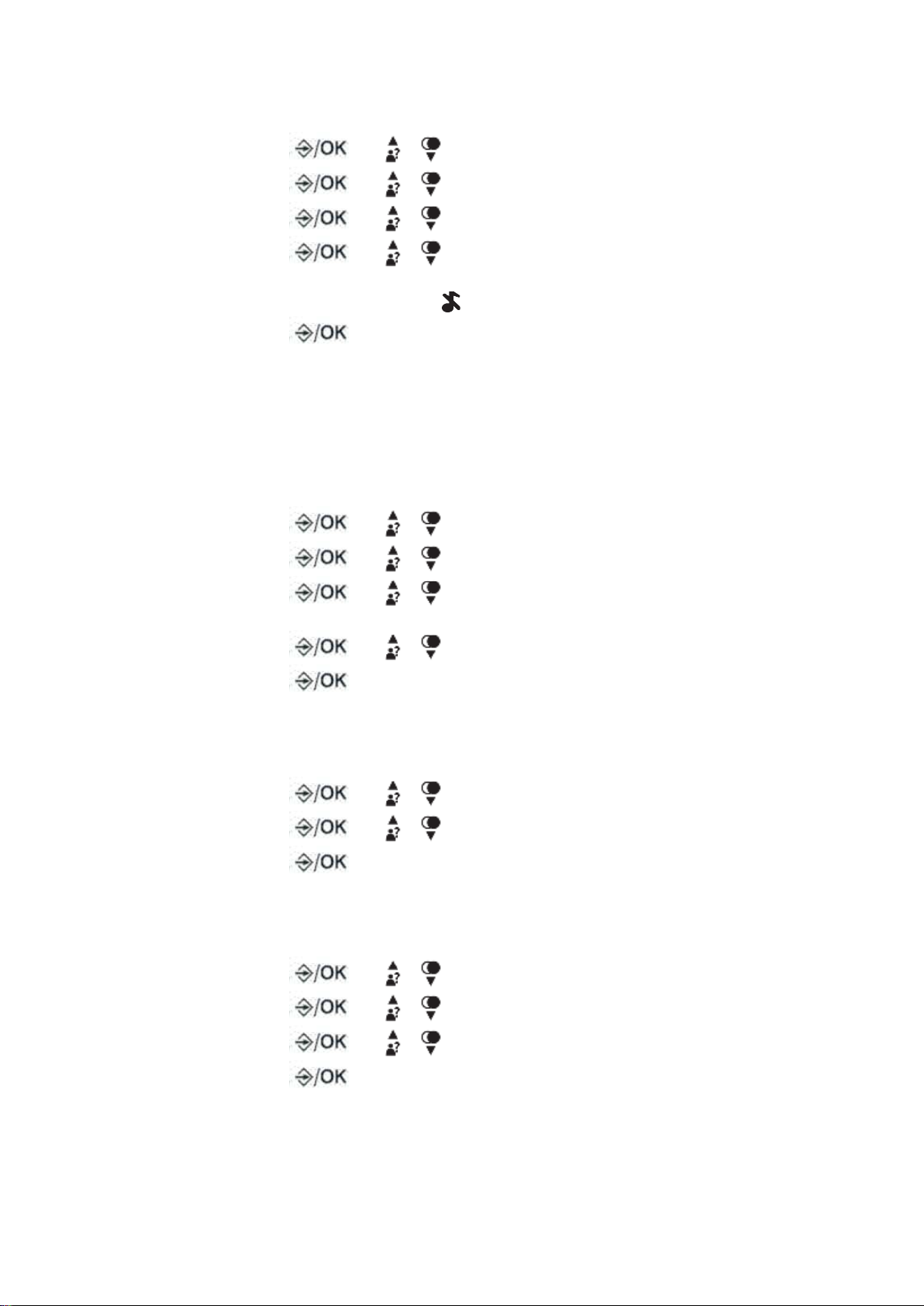 /OK
/OK
/OK
/OK
/OK

/OK
/OK
/OK
/OK
/OK

/OK
/OK
/OK

/OK
/OK
/OK
/OK